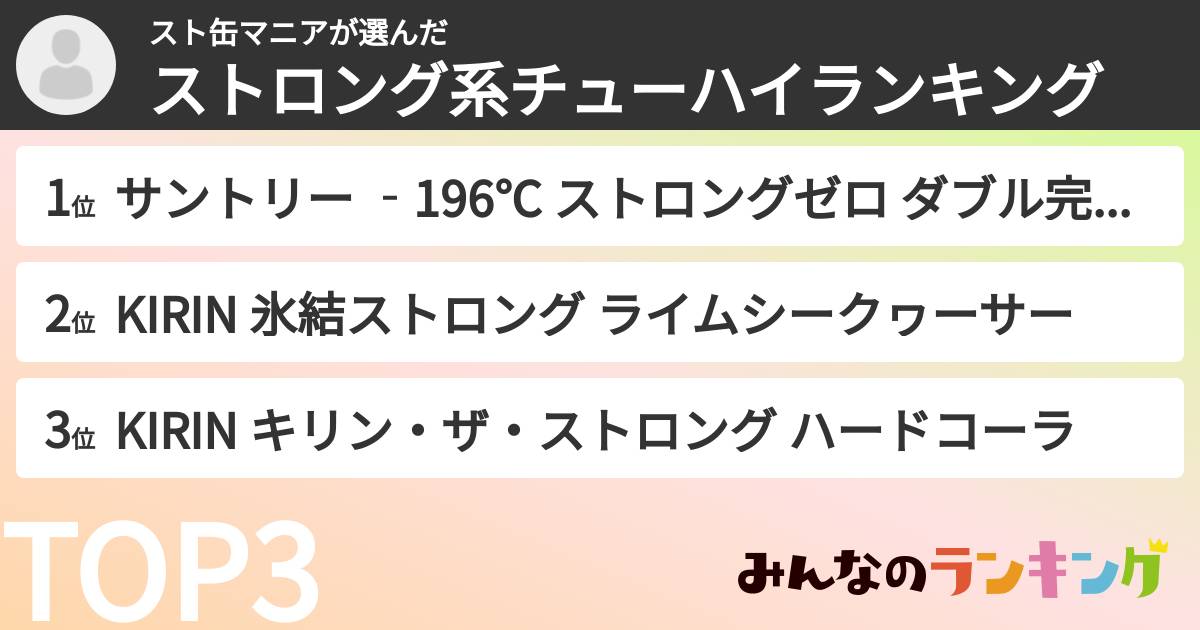 スト缶マニアが選んだ
ストロング系チューハイランキング

1位 サントリー ‐196℃ ストロングゼロ ダブル完...

2位 KIRIN 氷結ストロング ライムシークヮーサー

3位 KIRIN キリン・ザ・ストロング ハードコーラ

TOP3

みんなのランキング